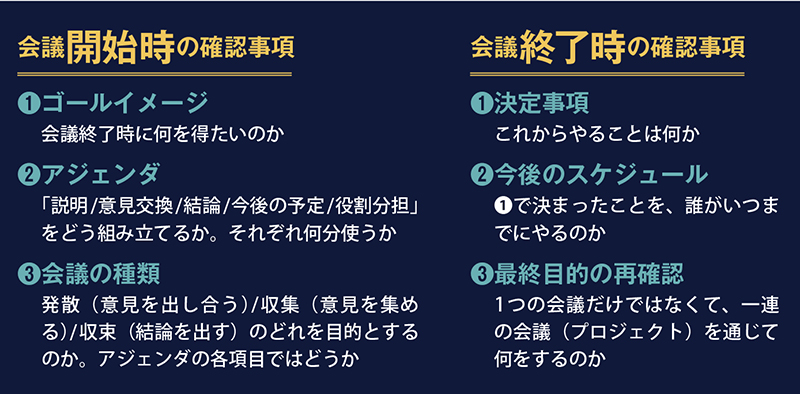 会議開始時の確認事項

❶ゴールイメージ
会議終了時に何を得たいのか

❷アジェンダ
「説明/意見交換/結論/今後の予定/役割分担」をどう組み立てるか。それぞれ何分使うか

❸会議の種類
発散（意見を出し合う）/収集（意見を集める）/収束（結論を出す）のどれを目的とするのか。アジェンダの各項目ではどうか

会議終了時の確認事項

❶決定事項
これからやることは何か

❷今後のスケジュール
❶で決まったことを、誰がいつまでにやるのか

❸最終目的の再確認
1つの会議だけではなくて、一連の会議（プロジェクト）を通じて何をするのか